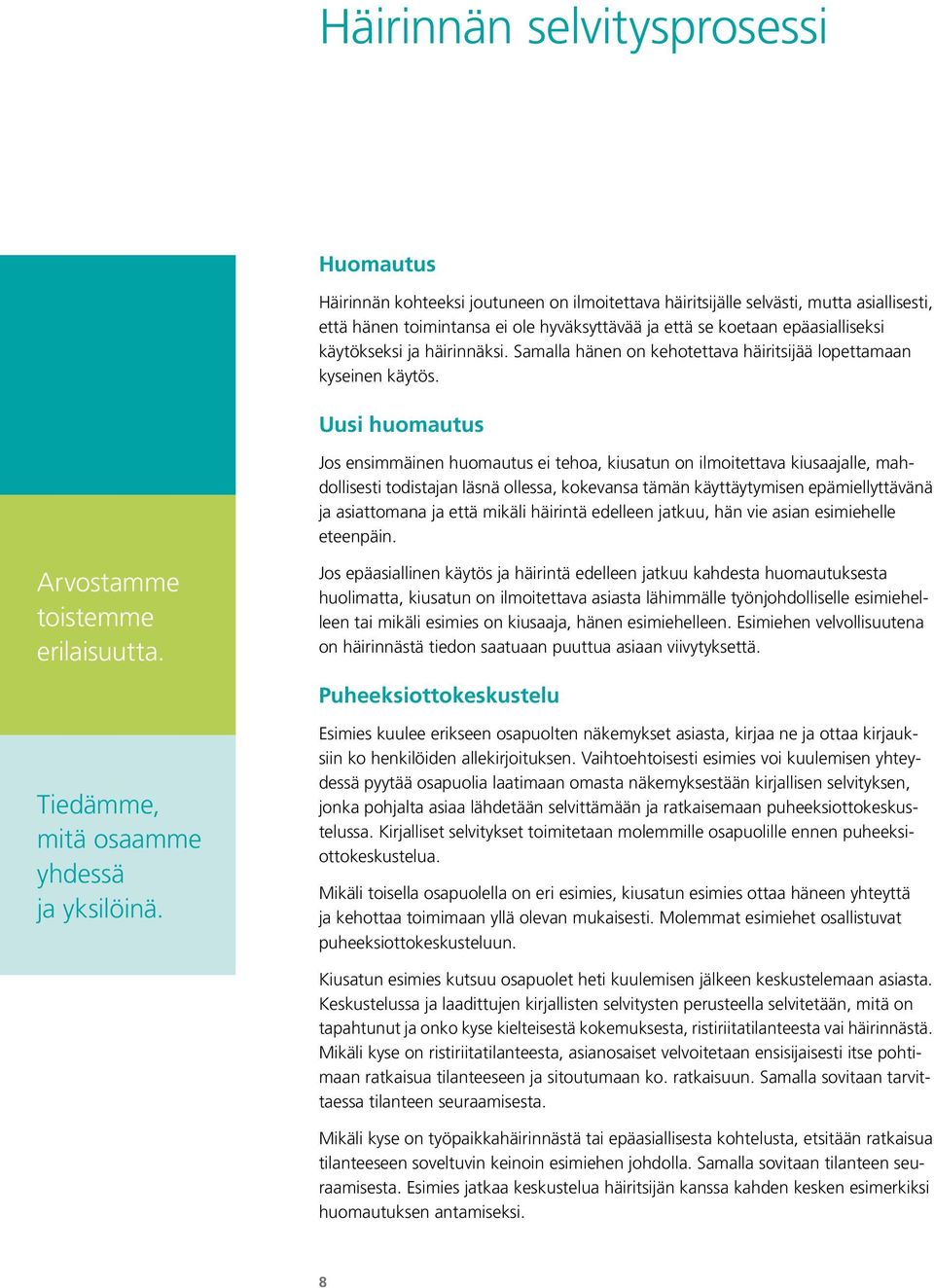 Häirinnän selvitysprosessi

Arvostamme toistemme erilaisuutta.

Tiedämme, mitä osaamme yhdessä ja yksilöinä.

Huomautus

Häirinnän kohteeksi joutuneen on ilmoitettava häiritsijälle selvästi, mutta asiallisesti, että hänen toimintansa ei ole hyväksyttävää ja että se koetaan epäasialliseksi käytökseksi ja häirinnäksi. Samalla hänen on kehotettava häiritsijää lopettamaan kyseinen käytös.

Uusi huomautus

Jos ensimmäinen huomautus ei tehoa, kiusatun on ilmoitettava kiusaajalle, mahdollisesti todistajan läsnä ollessa, kokevansa tämän käyttäytymisen epämiellyttävänä ja asiattomana ja että mikäli häirintä edelleen jatkuu, hän vie asian esimiehelle eteenpäin.

Jos epäasiallinen käytös ja häirintä edelleen jatkuu kahdesta huomautuksesta huolimatta, kiusatun on ilmoitettava asiasta lähimmälle työnjohdolliselle esimiehelleen tai mikäli esimies on kiusaaja, hänen esimiehelleen. Esimiehen velvollisuutena on häirinnästä tiedon saatuaan puuttua asiaan viivytyksettä.

Puheeksiottokeskustelu

Esimies kuulee erikseen osapuolten näkemykset asiasta, kirjaa ne ja ottaa kirjauksiin ko henkilöiden allekirjoituksen. Vaihtoehtoisesti esimies voi kuulemisen yhteydessä pyytää osapuolia laatimaan omasta näkemyksestään kirjallisen selvityksen, jonka pohjalta asiaa lähdetään selvittämään ja ratkaisemaan puheeksiottokeskustelussa. Kirjalliset selvitykset toimitetaan molemmille osapuolille ennen puheeksiottokeskustelua.

Mikäli toisella osapuolella on eri esimies, kiusatun esimies ottaa häneen yhteyttä ja kehottaa toimimaan yllä olevan mukaisesti. Molemmat esimiehet osallistuvat puheeksiottokeskusteluun.

Kiusatun esimies kutsuu osapuolet heti kuulemisen jälkeen keskustelemaan asiasta. Keskustelussa ja laadittujen kirjallisten selvitysten perusteella selvitetään, mitä on tapahtunut ja onko kyse kielteisestä kokemuksesta, ristiriitatilanteesta vai häirinnästä. Mikäli kyse on ristiriitatilanteesta, asianosaiset velvoitetaan ensisijaisesti itse pohtimaan ratkaisua tilanteeseen ja sitoutumaan ko. ratkaisuun. Samalla sovitaan tarvittaessa tilanteen seuraamisesta.

Mikäli kyse on työpaikkahäirinnästä tai epäasiallisesta kohtelusta, etsitään ratkaisua tilanteeseen soveltuvin keinoin esimiehen johdolla. Samalla sovitaan tilanteen seuraamisesta. Esimies jatkaa keskustelua häiritsijän kanssa kahden kesken esimerkiksi huomautuksen antamiseksi.

8